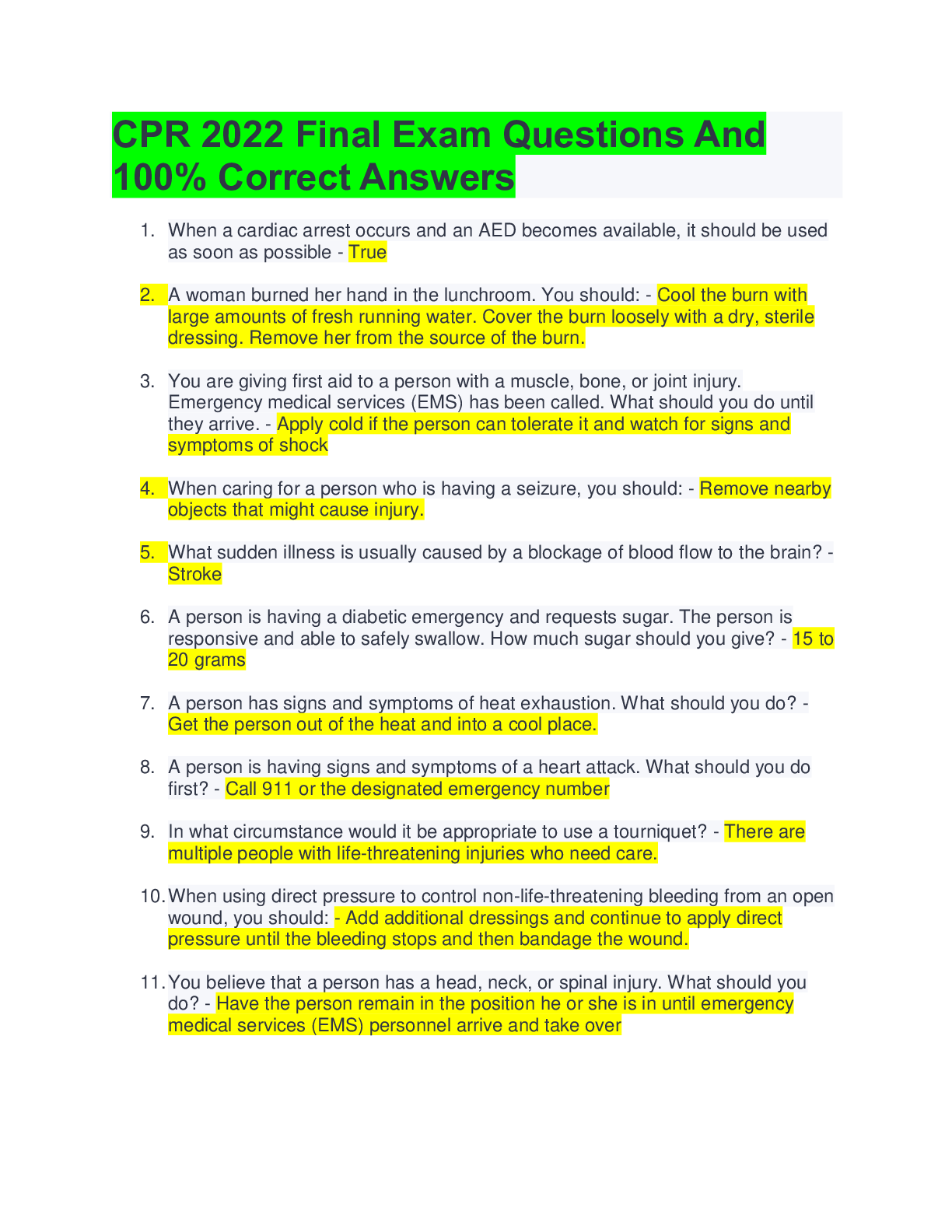 CPR 2022 Final Exam Questions And 100% Correct Answers

1. When a cardiac arrest occurs and an AED becomes available, it should be used as soon as possible - True

2. A woman burned her hand in the lunchroom. You should: - Cool the burn with large amounts of fresh running water. Cover the burn loosely with a dry, sterile dressing. Remove her from the source of the burn.

3. You are giving first aid to a person with a muscle, bone, or joint injury. Emergency medical services (EMS) has been called. What should you do until they arrive. - Apply cold if the person can tolerate it and watch for signs and symptoms of shock

4. When caring for a person who is having a seizure, you should: - Remove nearby objects that might cause injury.

5. What sudden illness is usually caused by a blockage of blood flow to the brain? - Stroke

6. A person is having a diabetic emergency and requests sugar. The person is responsive and able to safely swallow. How much sugar should you give? - 15 to 20 grams

7. A person has signs and symptoms of heat exhaustion. What should you do? - Get the person out of the heat and into a cool place.

8. A person is having signs and symptoms of a heart attack. What should you do first? - Call 911 or the designated emergency number

9. In what circumstance would it be appropriate to use a tourniquet? - There are multiple people with life-threatening injuries who need care.

10. When using direct pressure to control non-life-threatening bleeding from an open wound, you should: - Add additional dressings and continue to apply direct pressure until the bleeding stops and then bandage the wound.

11. You believe that a person has a head, neck, or spinal injury. What should you do? - Have the person remain in the position he or she is in until emergency medical services (EMS) personnel arrive and take over